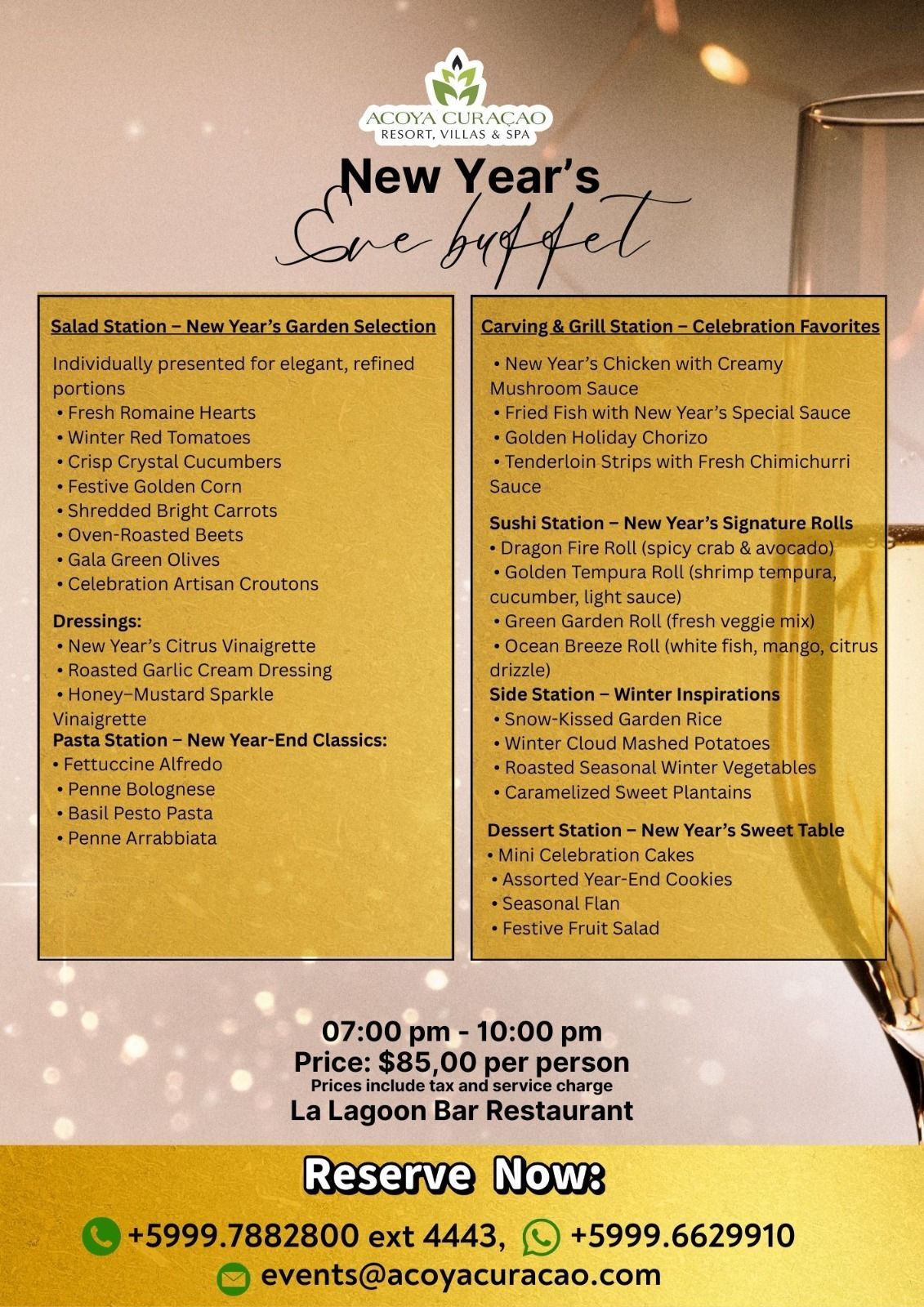 ACOYA CURAÇAO
RESORT, VILLAS & SPA

New Year's
Eve buffet

Salad Station – New Year's Garden Selection

Individually presented for elegant, refined portions
• Fresh Romaine Hearts
• Winter Red Tomatoes
• Crisp Crystal Cucumbers
• Festive Golden Corn
• Shredded Bright Carrots
• Oven-Roasted Beets
• Gala Green Olives
• Celebration Artisan Croutons

Dressings:
• New Year's Citrus Vinaigrette
• Roasted Garlic Cream Dressing
• Honey–Mustard Sparkle Vinaigrette
Pasta Station – New Year-End Classics:
• Fettuccine Alfredo
• Penne Bolognese
• Basil Pesto Pasta
• Penne Arrabbiata

Carving & Grill Station – Celebration Favorites

• New Year's Chicken with Creamy Mushroom Sauce
• Fried Fish with New Year's Special Sauce
• Golden Holiday Chorizo
• Tenderloin Strips with Fresh Chimichurri Sauce

Sushi Station – New Year's Signature Rolls
• Dragon Fire Roll (spicy crab & avocado)
• Golden Tempura Roll (shrimp tempura, cucumber, light sauce)
• Green Garden Roll (fresh veggie mix)
• Ocean Breeze Roll (white fish, mango, citrus drizzle)
Side Station – Winter Inspirations
• Snow-Kissed Garden Rice
• Winter Cloud Mashed Potatoes
• Roasted Seasonal Winter Vegetables
• Caramelized Sweet Plantains

Dessert Station – New Year's Sweet Table
• Mini Celebration Cakes
• Assorted Year-End Cookies
• Seasonal Flan
• Festive Fruit Salad

07:00 pm - 10:00 pm
Price: $85,00 per person
Prices include tax and service charge
La Lagoon Bar Restaurant

Reserve Now:

+5999.7882800 ext 4443, +5999.6629910
events@acoyacuracao.com